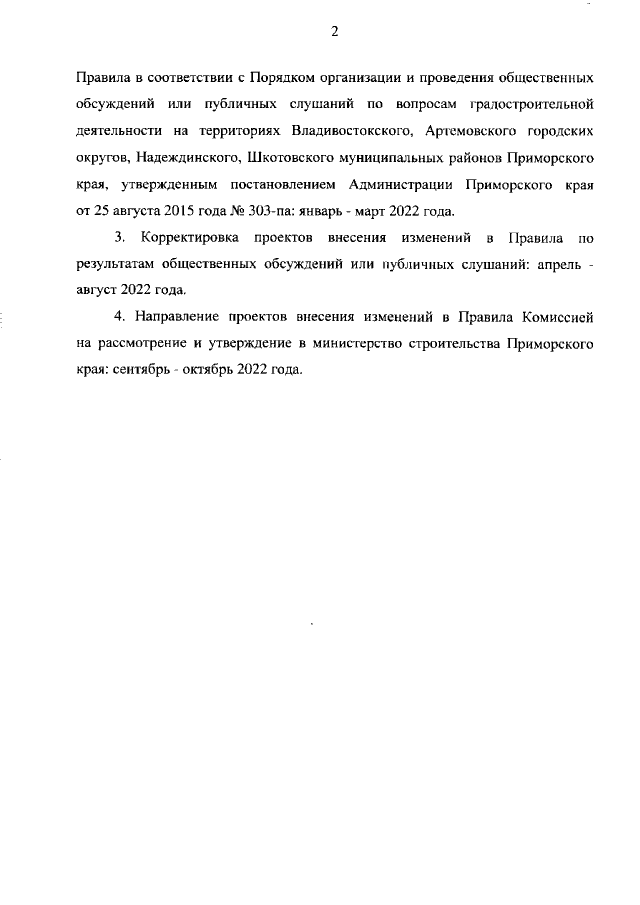 2

Правила в соответствии с Порядком организации и проведения общественных обсуждений или публичных слушаний по вопросам градостроительной деятельности на территориях Владивостокского, Артемовского городских округов, Надеждинского, Шкотовского муниципальных районов Приморского края, утвержденным постановлением Администрации Приморского края от 25 августа 2015 года № 303-па: январь - март 2022 года.

3. Корректировка проектов внесения изменений в Правила по результатам общественных обсуждений или публичных слушаний: апрель - август 2022 года.

4. Направление проектов внесения изменений в Правила Комиссией на рассмотрение и утверждение в министерство строительства Приморского края: сентябрь - октябрь 2022 года.